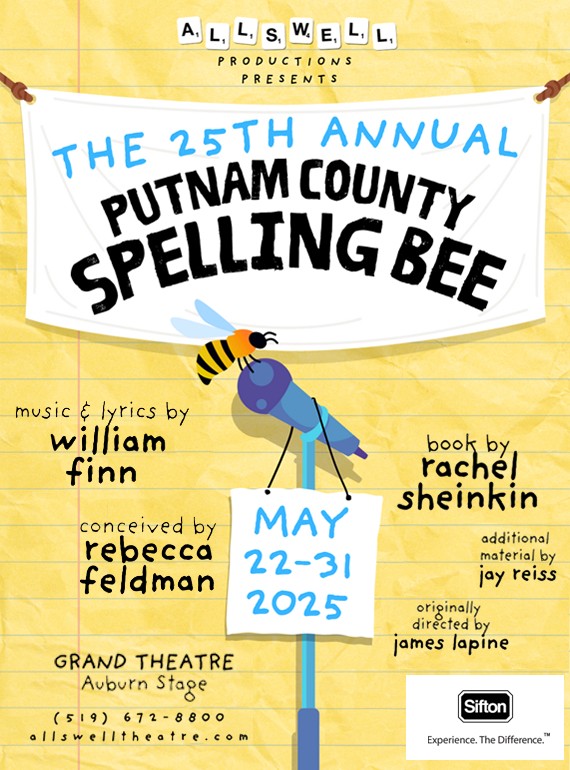 ALLSWELL
PRODUCTIONS
PRESENTS

THE 25TH ANNUAL
PUTNAM COUNTY
SPELLING BEE

music & lyrics by
william
finn

conceived by
rebecca
feldman

MAY
22-31
2025

book by
rachel
sheinkin

additional
material by
jay reiss

originally
directed by
james lapine

GRAND THEATRE
Auburn Stage

(519) 672-8800
allswelltheatre.com

Sifton
Experience. The Difference.™